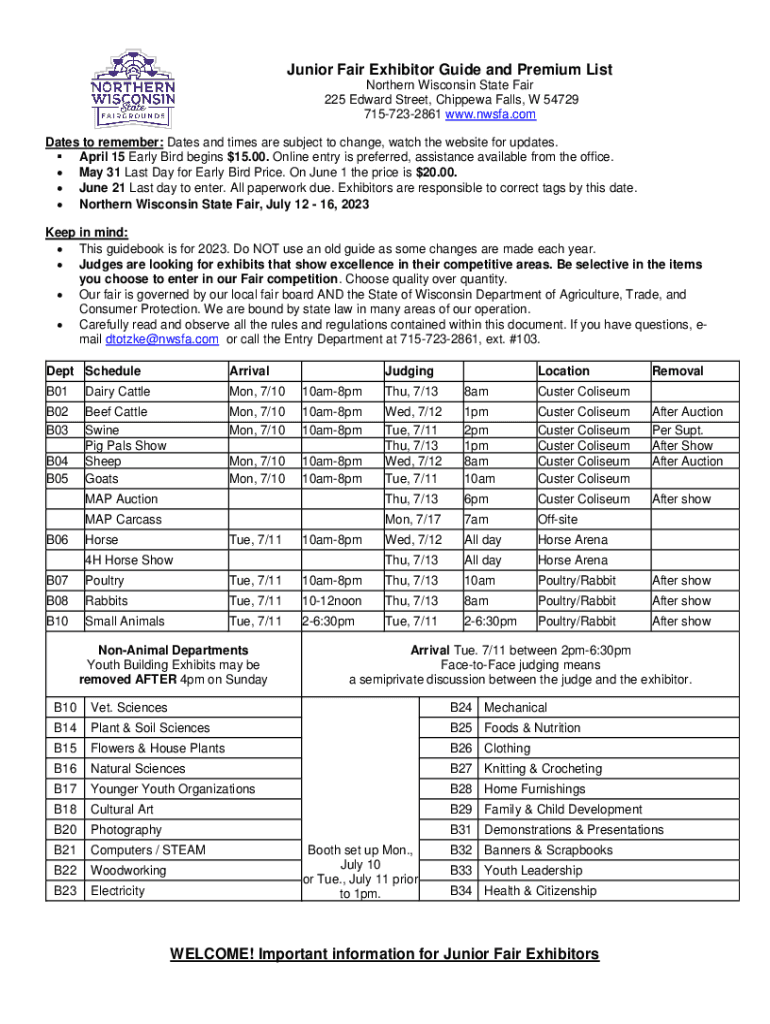 NORTHERN WISCONSIN State FAIRGROUNDS

Junior Fair Exhibitor Guide and Premium List
Northern Wisconsin State Fair
225 Edward Street, Chippewa Falls, W 54729
715-723-2861 www.nwsfa.com

Dates to remember: Dates and times are subject to change, watch the website for updates.
▪ April 15 Early Bird begins $15.00. Online entry is preferred, assistance available from the office.
• May 31 Last Day for Early Bird Price. On June 1 the price is $20.00.
• June 21 Last day to enter. All paperwork due. Exhibitors are responsible to correct tags by this date.
• Northern Wisconsin State Fair, July 12 - 16, 2023

Keep in mind:
• This guidebook is for 2023. Do NOT use an old guide as some changes are made each year.
• Judges are looking for exhibits that show excellence in their competitive areas. Be selective in the items you choose to enter in our Fair competition. Choose quality over quantity.
• Our fair is governed by our local fair board AND the State of Wisconsin Department of Agriculture, Trade, and Consumer Protection. We are bound by state law in many areas of our operation.
• Carefully read and observe all the rules and regulations contained within this document. If you have questions, e-mail dtotzke@nwsfa.com or call the Entry Department at 715-723-2861, ext. #103.

| Dept | Schedule | Arrival | | Judging | | Location | Removal |
|---|---|---|---|---|---|---|---|
| B01 | Dairy Cattle | Mon, 7/10 | 10am-8pm | Thu, 7/13 | 8am | Custer Coliseum | |
| B02 | Beef Cattle | Mon, 7/10 | 10am-8pm | Wed, 7/12 | 1pm | Custer Coliseum | After Auction |
| B03 | Swine | Mon, 7/10 | 10am-8pm | Tue, 7/11 | 2pm | Custer Coliseum | Per Supt. |
| | Pig Pals Show | | | Thu, 7/13 | 1pm | Custer Coliseum | After Show |
| B04 | Sheep | Mon, 7/10 | 10am-8pm | Wed, 7/12 | 8am | Custer Coliseum | After Auction |
| B05 | Goats | Mon, 7/10 | 10am-8pm | Tue, 7/11 | 10am | Custer Coliseum | |
| | MAP Auction | | | Thu, 7/13 | 6pm | Custer Coliseum | After show |
| | MAP Carcass | | | Mon, 7/17 | 7am | Off-site | |
| B06 | Horse | Tue, 7/11 | 10am-8pm | Wed, 7/12 | All day | Horse Arena | |
| | 4H Horse Show | | | Thu, 7/13 | All day | Horse Arena | |
| B07 | Poultry | Tue, 7/11 | 10am-8pm | Thu, 7/13 | 10am | Poultry/Rabbit | After show |
| B08 | Rabbits | Tue, 7/11 | 10-12noon | Thu, 7/13 | 8am | Poultry/Rabbit | After show |
| B10 | Small Animals | Tue, 7/11 | 2-6:30pm | Tue, 7/11 | 2-6:30pm | Poultry/Rabbit | After show |

Non-Animal Departments
Youth Building Exhibits may be removed AFTER 4pm on Sunday

Arrival Tue. 7/11 between 2pm-6:30pm
Face-to-Face judging means
a semiprivate discussion between the judge and the exhibitor.

| | | | | |
|---|---|---|---|---|
| B10 | Vet. Sciences | Booth set up Mon., July 10 or Tue., July 11 prior to 1pm. | B24 | Mechanical |
| B14 | Plant & Soil Sciences | | B25 | Foods & Nutrition |
| B15 | Flowers & House Plants | | B26 | Clothing |
| B16 | Natural Sciences | | B27 | Knitting & Crocheting |
| B17 | Younger Youth Organizations | | B28 | Home Furnishings |
| B18 | Cultural Art | | B29 | Family & Child Development |
| B20 | Photography | | B31 | Demonstrations & Presentations |
| B21 | Computers / STEAM | | B32 | Banners & Scrapbooks |
| B22 | Woodworking | | B33 | Youth Leadership |
| B23 | Electricity | | B34 | Health & Citizenship |

WELCOME! Important information for Junior Fair Exhibitors